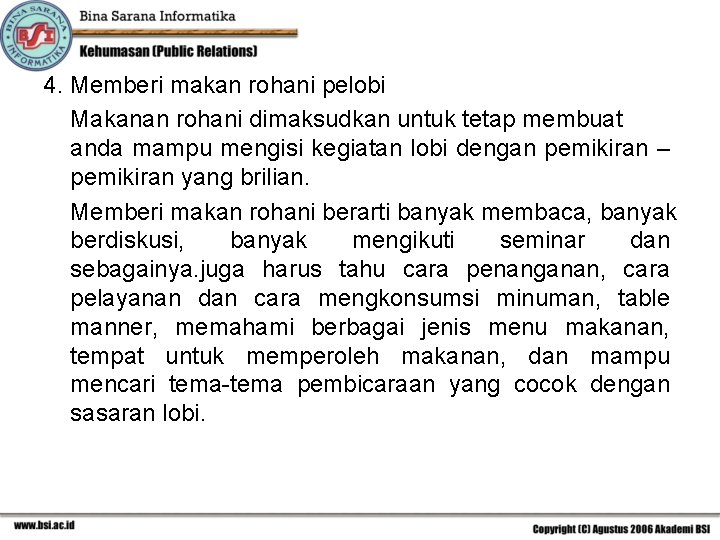 BINA SARANA INFORMATIKA
BSI
Bina Sarana Informatika
Kehumasan (Public Relations)

4. Memberi makan rohani pelobi

Makanan rohani dimaksudkan untuk tetap membuat anda mampu mengisi kegiatan lobi dengan pemikiran – pemikiran yang brilian.

Memberi makan rohani berarti banyak membaca, banyak berdiskusi, banyak mengikuti seminar dan sebagainya.juga harus tahu cara penanganan, cara pelayanan dan cara mengkonsumsi minuman, table manner, memahami berbagai jenis menu makanan, tempat untuk memperoleh makanan, dan mampu mencari tema-tema pembicaraan yang cocok dengan sasaran lobi.

www.bsi.ac.id
Copyright (C) Agustus 2006 Akademi BSI